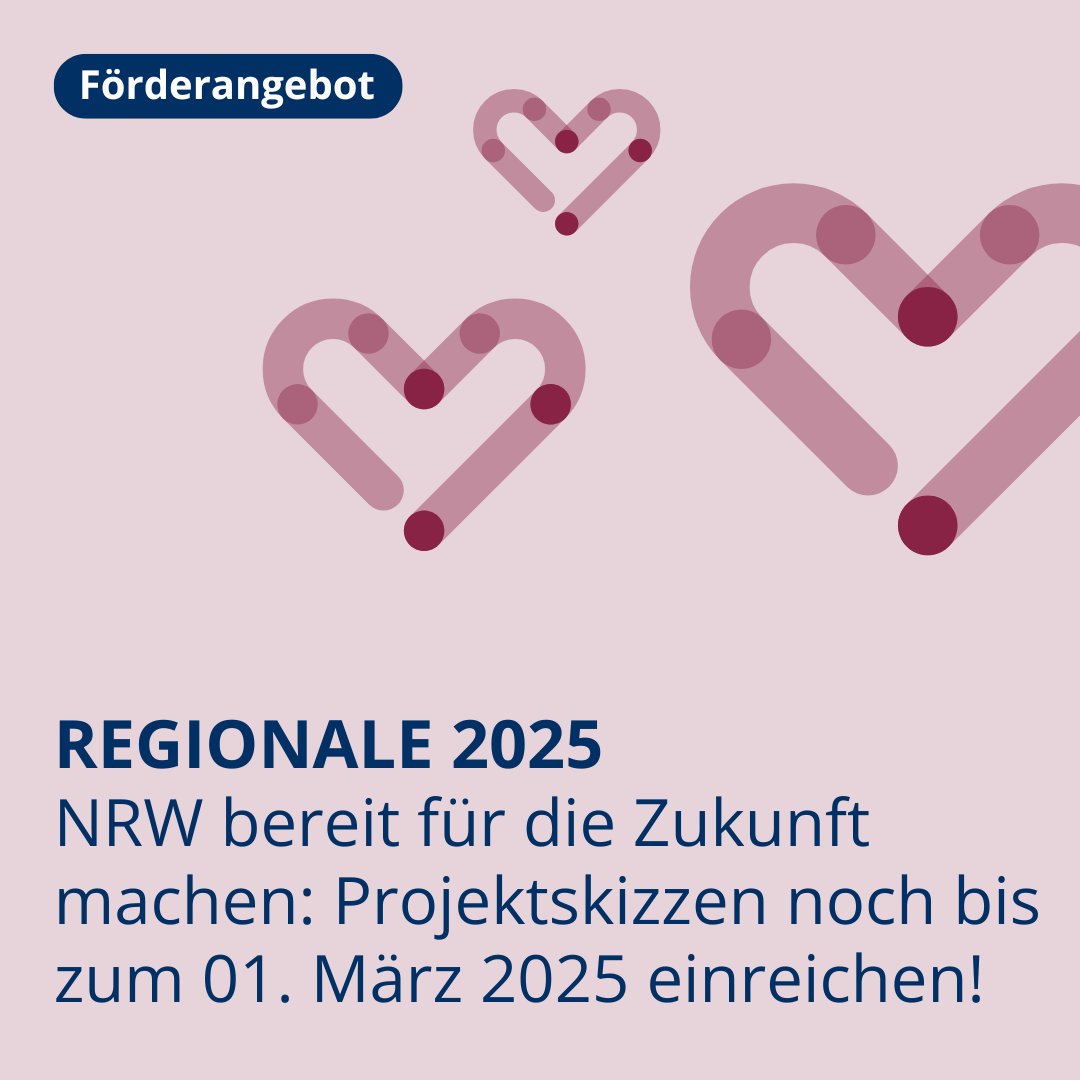 Förderangebot

REGIONALE 2025
NRW bereit für die Zukunft machen: Projektskizzen noch bis zum 01. März 2025 einreichen!